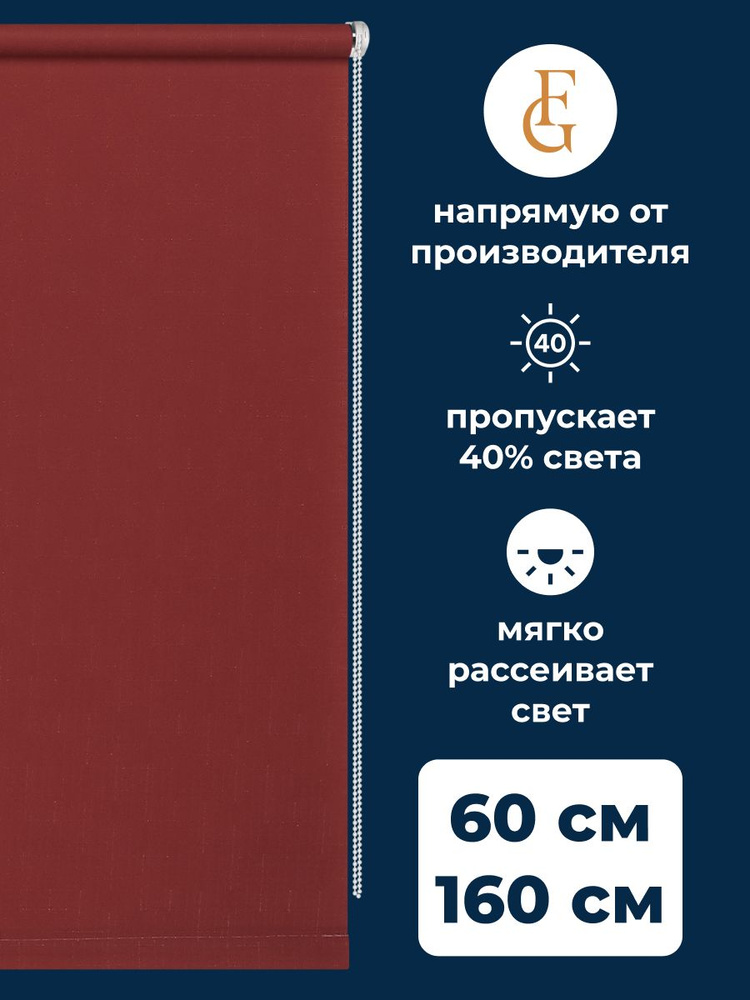 FG

напрямую от производителя

40

пропускает 40% света

мягко рассеивает свет

60 см
160 см